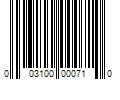 0 03100 00071 0